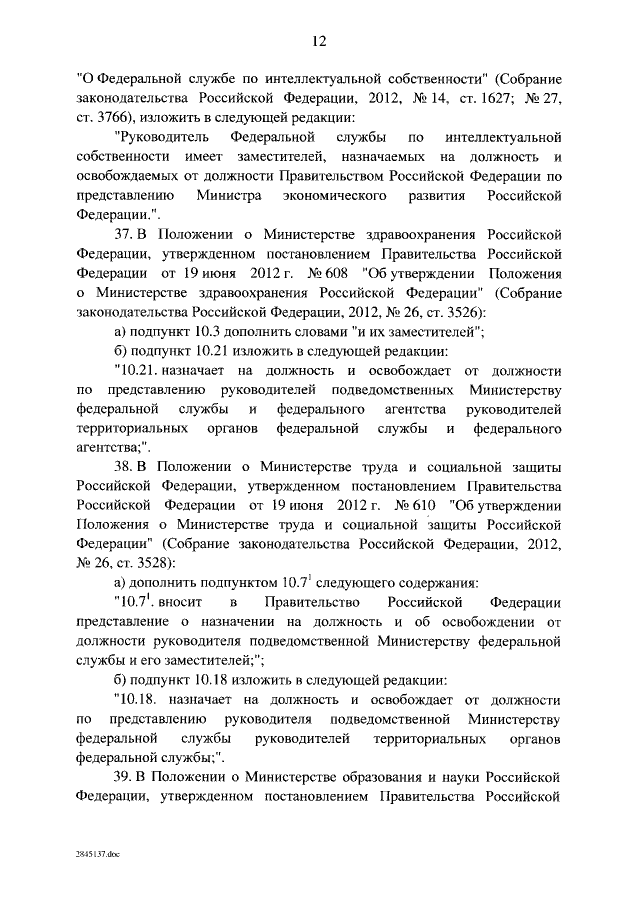 12

"О Федеральной службе по интеллектуальной собственности" (Собрание законодательства Российской Федерации, 2012, № 14, ст. 1627; № 27, ст. 3766), изложить в следующей редакции:

"Руководитель Федеральной службы по интеллектуальной собственности имеет заместителей, назначаемых на должность и освобождаемых от должности Правительством Российской Федерации по представлению Министра экономического развития Российской Федерации.".

37. В Положении о Министерстве здравоохранения Российской Федерации, утвержденном постановлением Правительства Российской Федерации от 19 июня 2012 г. № 608 "Об утверждении Положения о Министерстве здравоохранения Российской Федерации" (Собрание законодательства Российской Федерации, 2012, № 26, ст. 3526):

а) подпункт 10.3 дополнить словами "и их заместителей";

б) подпункт 10.21 изложить в следующей редакции:

"10.21. назначает на должность и освобождает от должности по представлению руководителей подведомственных Министерству федеральной службы и федерального агентства руководителей территориальных органов федеральной службы и федерального агентства;".

38. В Положении о Министерстве труда и социальной защиты Российской Федерации, утвержденном постановлением Правительства Российской Федерации от 19 июня 2012 г. № 610 "Об утверждении Положения о Министерстве труда и социальной защиты Российской Федерации" (Собрание законодательства Российской Федерации, 2012, № 26, ст. 3528):

а) дополнить подпунктом $10.7^1$ следующего содержания:

"$10.7^1$. вносит в Правительство Российской Федерации представление о назначении на должность и об освобождении от должности руководителя подведомственной Министерству федеральной службы и его заместителей;";

б) подпункт 10.18 изложить в следующей редакции:

"10.18. назначает на должность и освобождает от должности по представлению руководителя подведомственной Министерству федеральной службы руководителей территориальных органов федеральной службы;".

39. В Положении о Министерстве образования и науки Российской Федерации, утвержденном постановлением Правительства Российской

2845137.doc